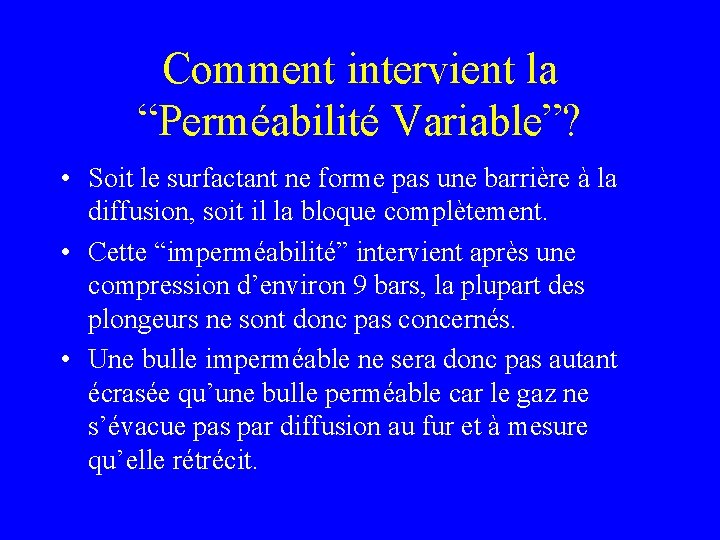 Comment intervient la “Perméabilité Variable”?

• Soit le surfactant ne forme pas une barrière à la diffusion, soit il la bloque complètement.

• Cette “imperméabilité” intervient après une compression d’environ 9 bars, la plupart des plongeurs ne sont donc pas concernés.

• Une bulle imperméable ne sera donc pas autant écrasée qu’une bulle perméable car le gaz ne s’évacue pas par diffusion au fur et à mesure qu’elle rétrécit.